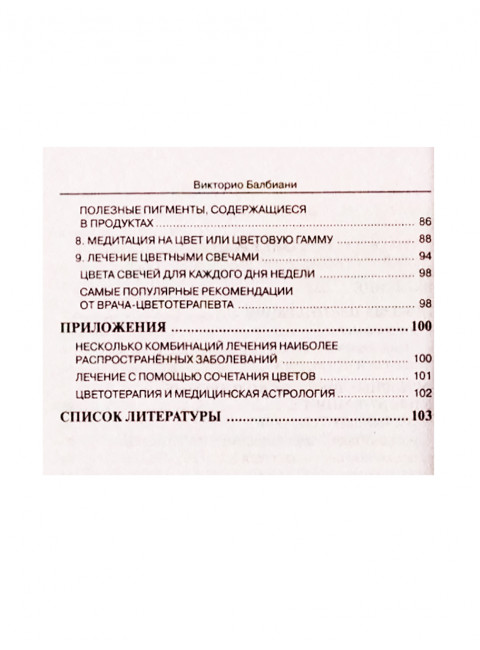 Викторио Балбиани

ПОЛЕЗНЫЕ ПИГМЕНТЫ, СОДЕРЖАЩИЕСЯ В ПРОДУКТАХ ........ 86
8. МЕДИТАЦИЯ НА ЦВЕТ ИЛИ ЦВЕТОВУЮ ГАММУ ........ 88
9. ЛЕЧЕНИЕ ЦВЕТНЫМИ СВЕЧАМИ ........ 94
ЦВЕТА СВЕЧЕЙ ДЛЯ КАЖДОГО ДНЯ НЕДЕЛИ ........ 98
САМЫЕ ПОПУЛЯРНЫЕ РЕКОМЕНДАЦИИ ОТ ВРАЧА-ЦВЕТОТЕРАПЕВТА ........ 98

ПРИЛОЖЕНИЯ ........ 100
НЕСКОЛЬКО КОМБИНАЦИЙ ЛЕЧЕНИЯ НАИБОЛЕЕ РАСПРОСТРАНЁННЫХ ЗАБОЛЕВАНИЙ ........ 100
ЛЕЧЕНИЕ С ПОМОЩЬЮ СОЧЕТАНИЯ ЦВЕТОВ ........ 101
ЦВЕТОТЕРАПИЯ И МЕДИЦИНСКАЯ АСТРОЛОГИЯ ........ 102

СПИСОК ЛИТЕРАТУРЫ ........ 103